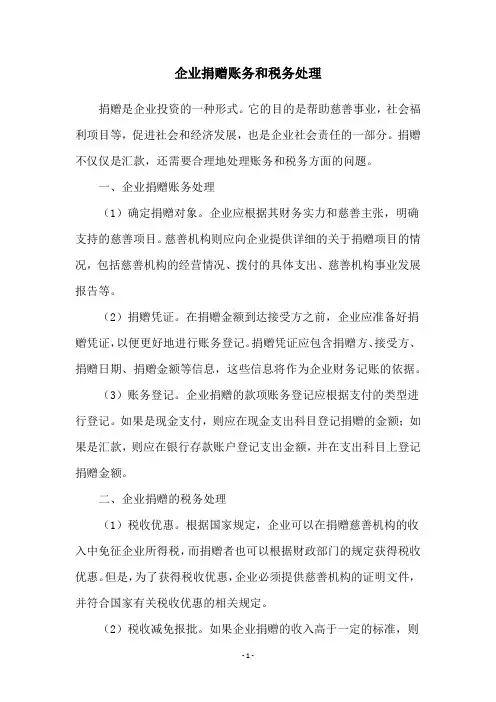 企业捐赠账务和税务处理

捐赠是企业投资的一种形式。它的目的是帮助慈善事业，社会福利项目等，促进社会和经济发展，也是企业社会责任的一部分。捐赠不仅仅是汇款，还需要合理地处理账务和税务方面的问题。

一、企业捐赠账务处理

（1）确定捐赠对象。企业应根据其财务实力和慈善主张，明确支持的慈善项目。慈善机构则应向企业提供详细的关于捐赠项目的情况，包括慈善机构的经营情况、拨付的具体支出、慈善机构事业发展报告等。

（2）捐赠凭证。在捐赠金额到达接受方之前，企业应准备好捐赠凭证，以便更好地进行账务登记。捐赠凭证应包含捐赠方、接受方、捐赠日期、捐赠金额等信息，这些信息将作为企业财务记账的依据。

（3）账务登记。企业捐赠的款项账务登记应根据支付的类型进行登记。如果是现金支付，则应在现金支出科目登记捐赠的金额；如果是汇款，则应在银行存款账户登记支出金额，并在支出科目上登记捐赠金额。

二、企业捐赠的税务处理

（1）税收优惠。根据国家规定，企业可以在捐赠慈善机构的收入中免征企业所得税，而捐赠者也可以根据财政部门的规定获得税收优惠。但是，为了获得税收优惠，企业必须提供慈善机构的证明文件，并符合国家有关税收优惠的相关规定。

（2）税收减免报批。如果企业捐赠的收入高于一定的标准，则

- 1 -